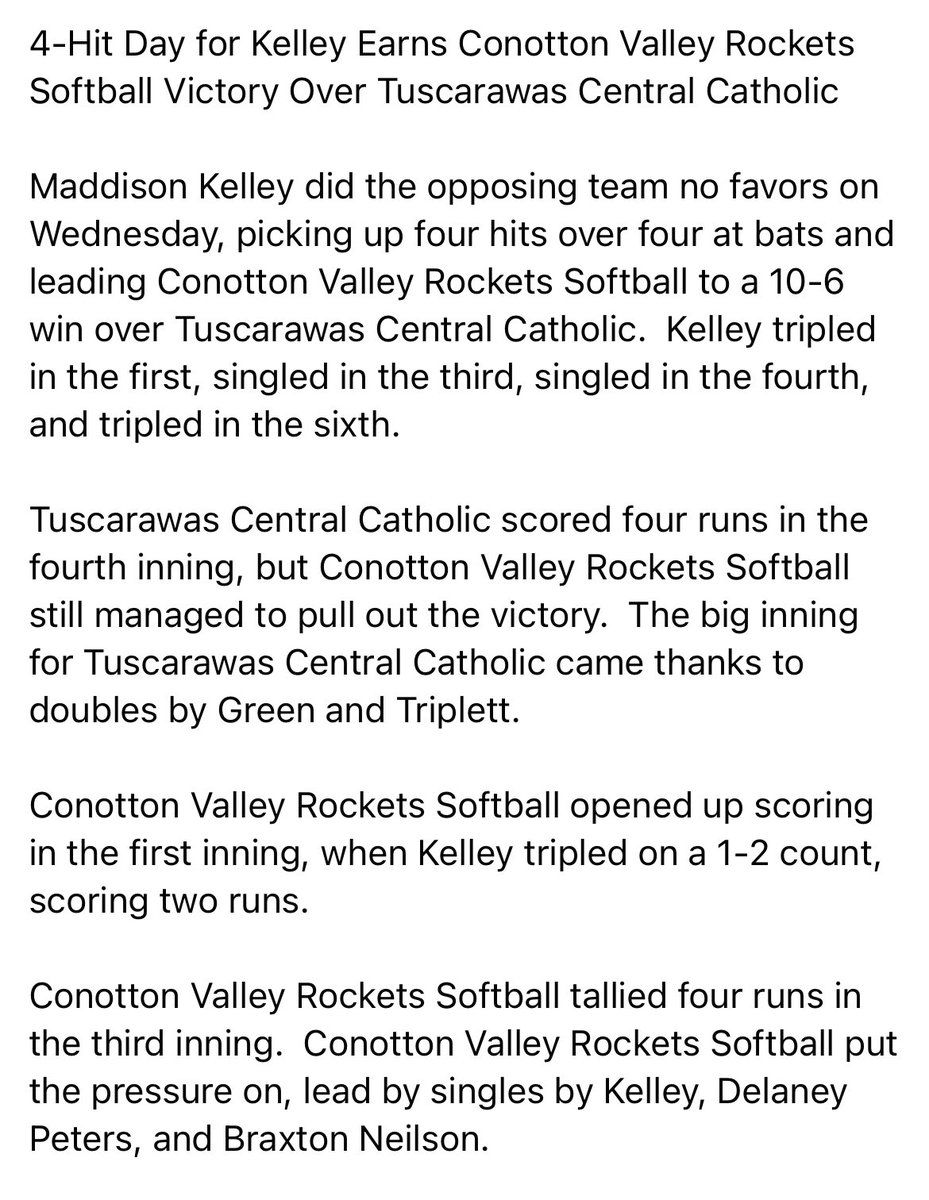 4-Hit Day for Kelley Earns Conotton Valley Rockets Softball Victory Over Tuscarawas Central Catholic

Maddison Kelley did the opposing team no favors on Wednesday, picking up four hits over four at bats and leading Conotton Valley Rockets Softball to a 10-6 win over Tuscarawas Central Catholic. Kelley tripled in the first, singled in the third, singled in the fourth, and tripled in the sixth.

Tuscarawas Central Catholic scored four runs in the fourth inning, but Conotton Valley Rockets Softball still managed to pull out the victory. The big inning for Tuscarawas Central Catholic came thanks to doubles by Green and Triplett.

Conotton Valley Rockets Softball opened up scoring in the first inning, when Kelley tripled on a 1-2 count, scoring two runs.

Conotton Valley Rockets Softball tallied four runs in the third inning. Conotton Valley Rockets Softball put the pressure on, lead by singles by Kelley, Delaney Peters, and Braxton Neilson.